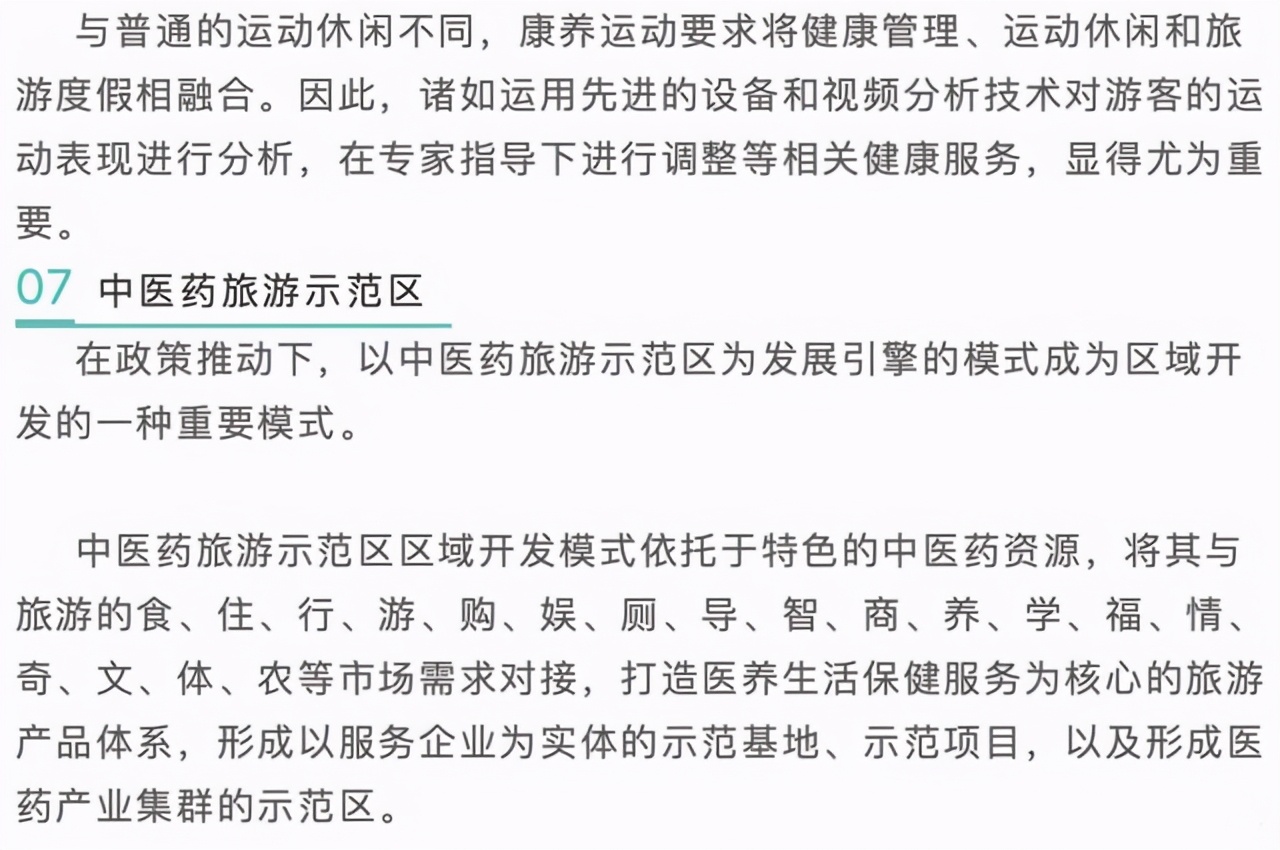 与普通的运动休闲不同，康养运动要求将健康管理、运动休闲和旅游度假相融合。因此，诸如运用先进的设备和视频分析技术对游客的运动表现进行分析，在专家指导下进行调整等相关健康服务，显得尤为重要。

07 中医药旅游示范区

在政策推动下，以中医药旅游示范区为发展引擎的模式成为区域开发的一种重要模式。

中医药旅游示范区区域开发模式依托于特色的中医药资源，将其与旅游的食、住、行、游、购、娱、厕、导、智、商、养、学、福、情、奇、文、体、农等市场需求对接，打造医养生活保健服务为核心的旅游产品体系，形成以服务企业为实体的示范基地、示范项目，以及形成医药产业集群的示范区。